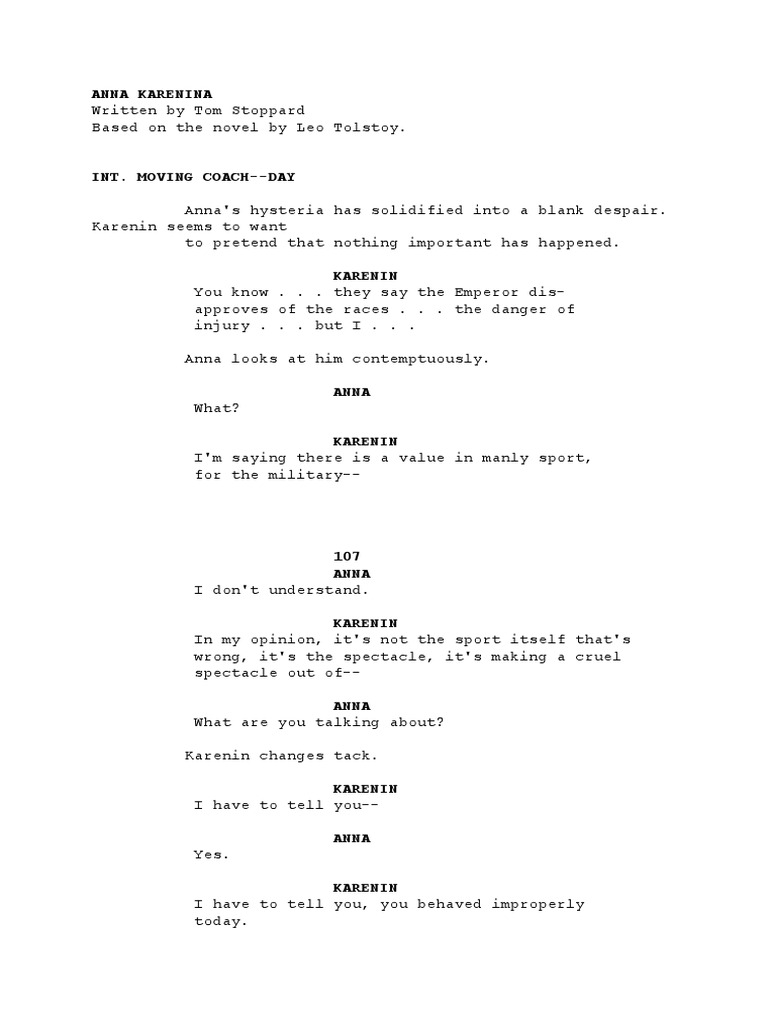 ANNA KARENINA
Written by Tom Stoppard
Based on the novel by Leo Tolstoy.

INT. MOVING COACH--DAY

Anna's hysteria has solidified into a blank despair. Karenin seems to want to pretend that nothing important has happened.

KARENIN
You know . . . they say the Emperor disapproves of the races . . . the danger of injury . . . but I . . .

Anna looks at him contemptuously.

ANNA
What?

KARENIN
I'm saying there is a value in manly sport, for the military--

107
ANNA
I don't understand.

KARENIN
In my opinion, it's not the sport itself that's wrong, it's the spectacle, it's making a cruel spectacle out of--

ANNA
What are you talking about?

Karenin changes tack.

KARENIN
I have to tell you--

ANNA
Yes.

KARENIN
I have to tell you, you behaved improperly today.